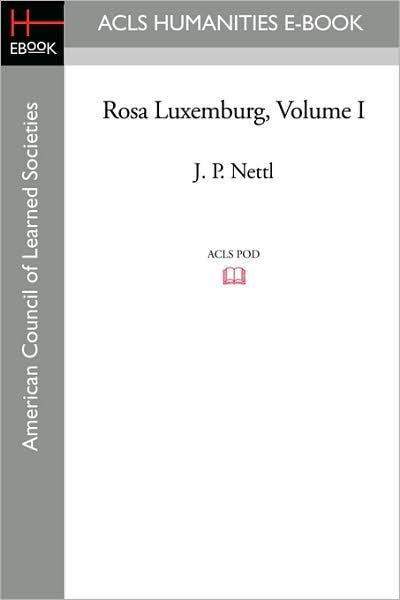 H
EBOOK

ACLS HUMANITIES E-BOOK

American Council of Learned Societies

Rosa Luxemburg, Volume I

J. P. Nettl

ACLS POD